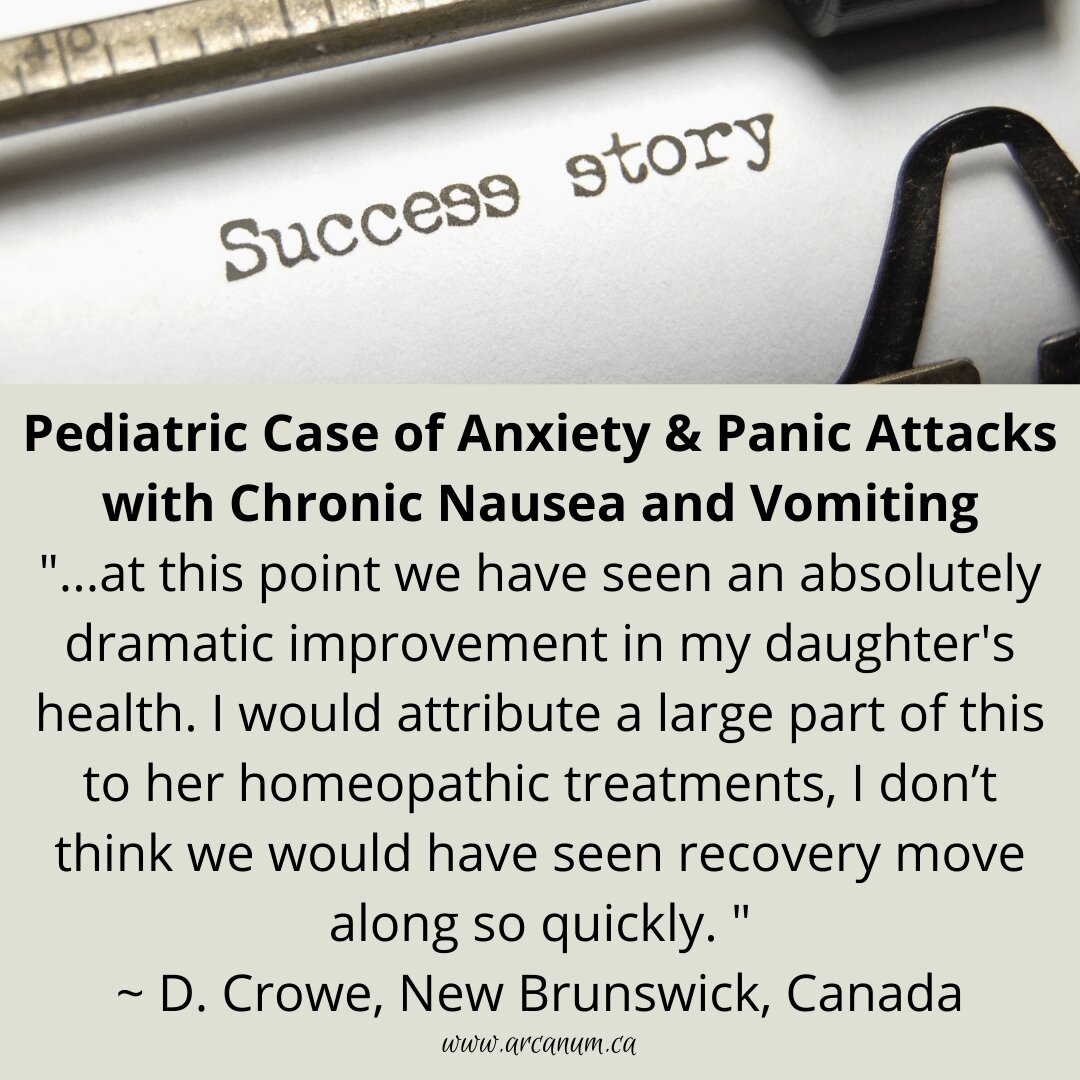 Success story

Pediatric Case of Anxiety & Panic Attacks with Chronic Nausea and Vomiting

"...at this point we have seen an absolutely dramatic improvement in my daughter's health. I would attribute a large part of this to her homeopathic treatments, I don't think we would have seen recovery move along so quickly. "

~ D. Crowe, New Brunswick, Canada

www.arcanum.ca